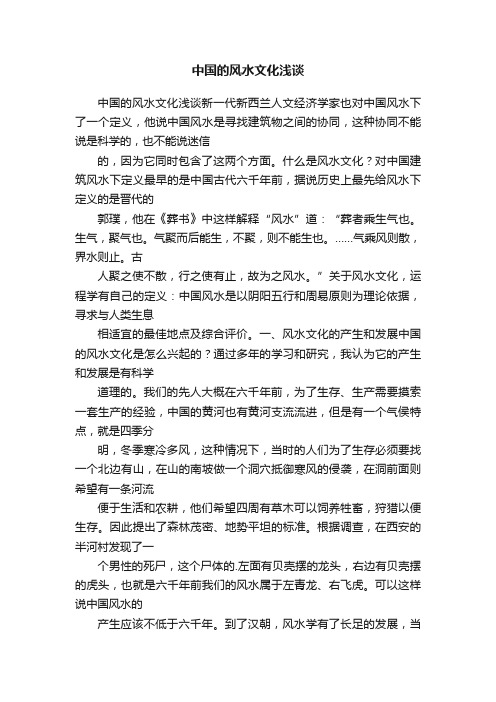 中国的风水文化浅谈

中国的风水文化浅谈新一代新西兰人文经济学家也对中国风水下了一个定义，他说中国风水是寻找建筑物之间的协同，这种协同不能说是科学的，也不能说迷信

的，因为它同时包含了这两个方面。什么是风水文化？对中国建筑风水下定义最早的是中国古代六千年前，据说历史上最先给风水下定义的是晋代的

郭璞，他在《葬书》中这样解释“风水”道：“葬者乘生气也。生气，聚气也。气聚而后能生，不聚，则不能生也。……气乘风则散，界水则止。古

人聚之使不散，行之使有止，故为之风水。”关于风水文化，运程学有自己的定义：中国风水是以阴阳五行和周易原则为理论依据，寻求与人类生息

相适宜的最佳地点及综合评价。一、风水文化的产生和发展中国的风水文化是怎么兴起的？通过多年的学习和研究，我认为它的产生和发展是有科学

道理的。我们的先人大概在六千年前，为了生存、生产需要摸索一套生产的经验，中国的黄河也有黄河支流流进，但是有一个气侯特点，就是四季分

明，冬季寒冷多风，这种情况下，当时的人们为了生存必须要找一个北边有山，在山的南坡做一个洞穴抵御寒风的侵袭，在洞前面则希望有一条河流

便于生活和农耕，他们希望四周有草木可以饲养牲畜，狩猎以便生存。因此提出了森林茂密、地势平坦的标准。根据调查，在西安的半河村发现了一

个男性的死尸，这个尸体的.左面有贝壳摆的龙头，右边有贝壳摆的虎头，也就是六千年前我们的风水属于左青龙、右飞虎。可以这样说中国风水的

产生应该不低于六千年。到了汉朝，风水学有了长足的发展，当